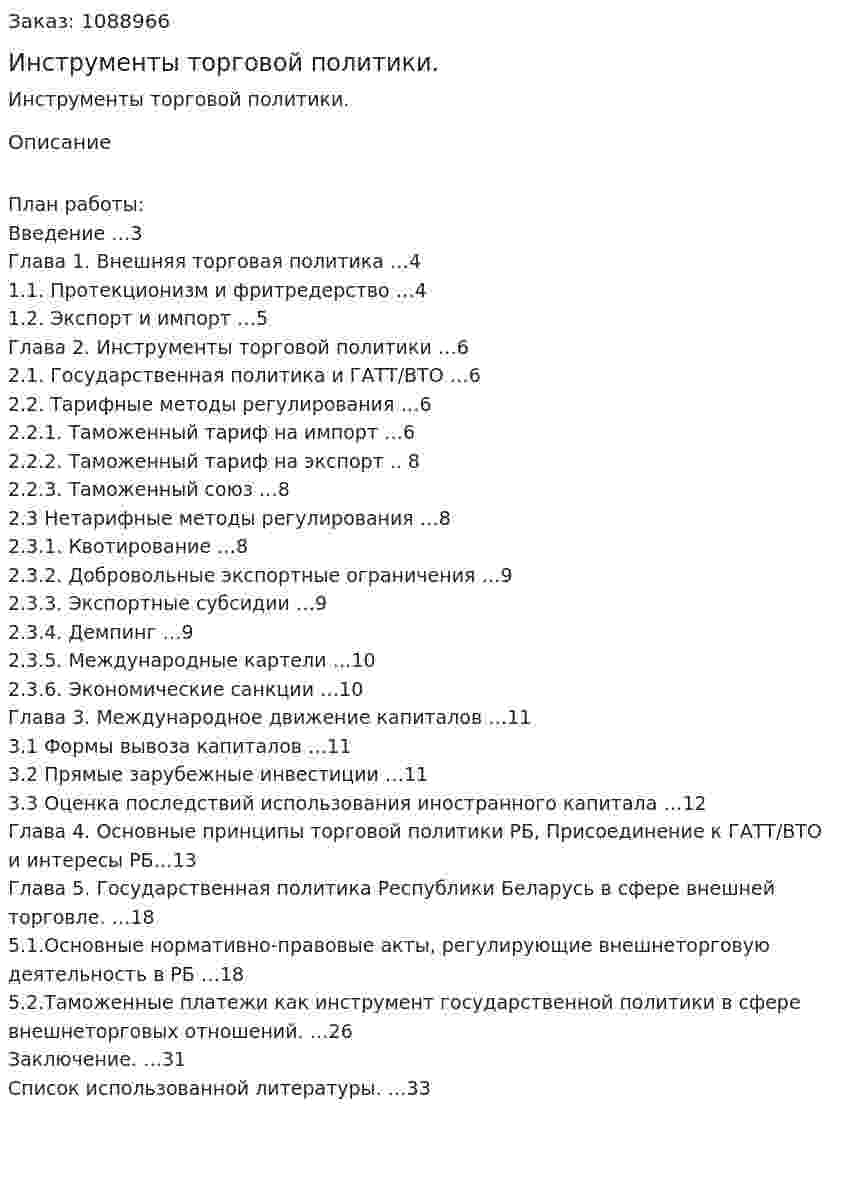 Заказ: 1088966

Инструменты торговой политики.

Инструменты торговой политики.

Описание

План работы:
Введение …3
Глава 1. Внешняя торговая политика …4
1.1. Протекционизм и фритредерство …4
1.2. Экспорт и импорт …5
Глава 2. Инструменты торговой политики …6
2.1. Государственная политика и ГАТТ/ВТО …6
2.2. Тарифные методы регулирования …6
2.2.1. Таможенный тариф на импорт …6
2.2.2. Таможенный тариф на экспорт .. 8
2.2.3. Таможенный союз …8
2.3 Нетарифные методы регулирования …8
2.3.1. Квотирование …8
2.3.2. Добровольные экспортные ограничения …9
2.3.3. Экспортные субсидии …9
2.3.4. Демпинг …9
2.3.5. Международные картели …10
2.3.6. Экономические санкции …10
Глава 3. Международное движение капиталов …11
3.1 Формы вывоза капиталов …11
3.2 Прямые зарубежные инвестиции …11
3.3 Оценка последствий использования иностранного капитала …12
Глава 4. Основные принципы торговой политики РБ, Присоединение к ГАТТ/ВТО и интересы РБ...13
Глава 5. Государственная политика Республики Беларусь в сфере внешней торговле. …18
5.1.Основные нормативно-правовые акты, регулирующие внешнеторговую деятельность в РБ …18
5.2.Таможенные платежи как инструмент государственной политики в сфере внешнеторговых отношений. …26
Заключение. …31
Список использованной литературы. …33